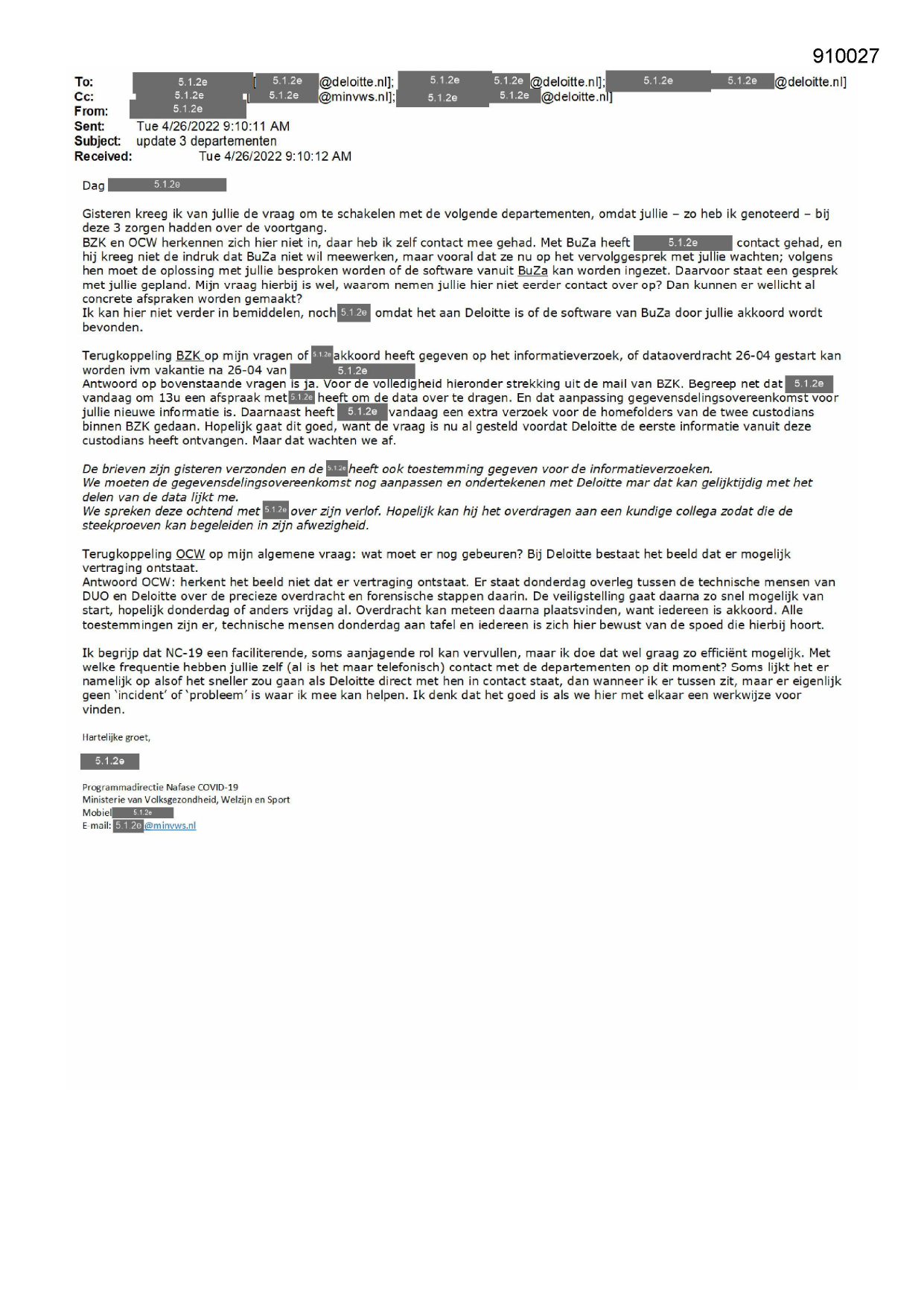 910027

To: 5.1.2e [ 5.1.2e @deloitte.nl]; 5.1.2e 5.1.2e @deloitte.nl]; 5.1.2e 5.1.2e @deloitte.nl]
Cc: 5.1.2e [ 5.1.2e @minvws.nl]; 5.1.2e 5.1.2e @deloitte.nl]
From: 5.1.2e
Sent: Tue 4/26/2022 9:10:11 AM
Subject: update 3 departementen
Received: Tue 4/26/2022 9:10:12 AM

Dag 5.1.2e

Gisteren kreeg ik van jullie de vraag om te schakelen met de volgende departementen, omdat jullie – zo heb ik genoteerd – bij deze 3 zorgen hadden over de voortgang.
BZK en OCW herkennen zich hier niet in, daar heb ik zelf contact mee gehad. Met BuZa heeft 5.1.2e contact gehad, en hij kreeg niet de indruk dat BuZa niet wil meewerken, maar vooral dat ze nu op het vervolggesprek met jullie wachten; volgens hen moet de oplossing met jullie besproken worden of de software vanuit BuZa kan worden ingezet. Daarvoor staat een gesprek met jullie gepland. Mijn vraag hierbij is wel, waarom nemen jullie hier niet eerder contact over op? Dan kunnen er wellicht al concrete afspraken worden gemaakt?
Ik kan hier niet verder in bemiddelen, noch 5.1.2e omdat het aan Deloitte is of de software van BuZa door jullie akkoord wordt bevonden.

Terugkoppeling BZK op mijn vragen of 5.1.2e akkoord heeft gegeven op het informatieverzoek, of dataoverdracht 26-04 gestart kan worden ivm vakantie na 26-04 van 5.1.2e
Antwoord op bovenstaande vragen is ja. Voor de volledigheid hieronder strekking uit de mail van BZK. Begreep net dat 5.1.2e vandaag om 13u een afspraak met 5.1.2e heeft om de data over te dragen. En dat aanpassing gegevensdelingsovereenkomst voor jullie nieuwe informatie is. Daarnaast heeft 5.1.2e vandaag een extra verzoek voor de homefolders van de twee custodians binnen BZK gedaan. Hopelijk gaat dit goed, want de vraag is nu al gesteld voordat Deloitte de eerste informatie vanuit deze custodians heeft ontvangen. Maar dat wachten we af.

De brieven zijn gisteren verzonden en de 5.1.2e heeft ook toestemming gegeven voor de informatieverzoeken.
We moeten de gegevensdelingsovereenkomst nog aanpassen en ondertekenen met Deloitte mar dat kan gelijktijdig met het delen van de data lijkt me.
We spreken deze ochtend met 5.1.2e over zijn verlof. Hopelijk kan hij het overdragen aan een kundige collega zodat die de steekproeven kan begeleiden in zijn afwezigheid.

Terugkoppeling OCW op mijn algemene vraag: wat moet er nog gebeuren? Bij Deloitte bestaat het beeld dat er mogelijk vertraging ontstaat.
Antwoord OCW: herkent het beeld niet dat er vertraging ontstaat. Er staat donderdag overleg tussen de technische mensen van DUO en Deloitte over de precieze overdracht en forensische stappen daarin. De veiligstelling gaat daarna zo snel mogelijk van start, hopelijk donderdag of anders vrijdag al. Overdracht kan meteen daarna plaatsvinden, want iedereen is akkoord. Alle toestemmingen zijn er, technische mensen donderdag aan tafel en iedereen is zich hier bewust van de spoed die hierbij hoort.

Ik begrijp dat NC-19 een faciliterende, soms aanjagende rol kan vervullen, maar ik doe dat wel graag zo efficiënt mogelijk. Met welke frequentie hebben jullie zelf (al is het maar telefonisch) contact met de departementen op dit moment? Soms lijkt het er namelijk op alsof het sneller zou gaan als Deloitte direct met hen in contact staat, dan wanneer ik er tussen zit, maar er eigenlijk geen 'incident' of 'probleem' is waar ik mee kan helpen. Ik denk dat het goed is als we hier met elkaar een werkwijze voor vinden.

Hartelijke groet,

5.1.2e

Programmadirectie Nafase COVID-19
Ministerie van Volksgezondheid, Welzijn en Sport
Mobiel 5.1.2e
E-mail: 5.1.2e @minvws.nl